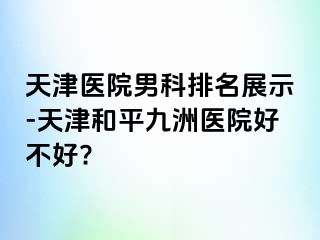 天津医院男科排名展示-天津和平九洲医院好不好?